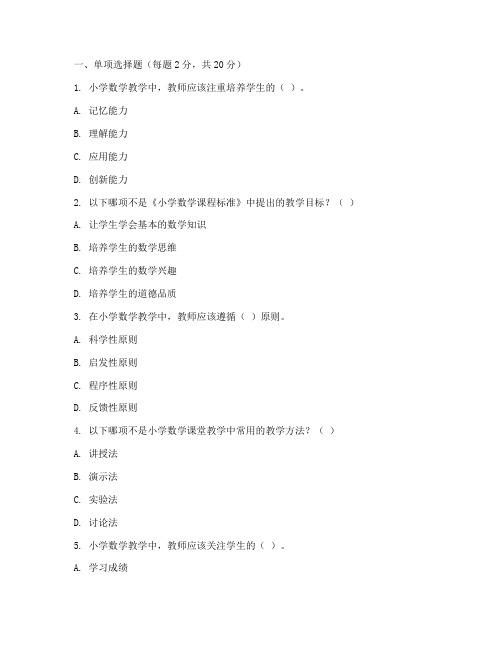 一、单项选择题（每题 2 分，共 20 分）

1. 小学数学教学中，教师应该注重培养学生的（ ）。

A. 记忆能力

B. 理解能力

C. 应用能力

D. 创新能力

2. 以下哪项不是《小学数学课程标准》中提出的教学目标？（ ）

A. 让学生学会基本的数学知识

B. 培养学生的数学思维

C. 培养学生的数学兴趣

D. 培养学生的道德品质

3. 在小学数学教学中，教师应该遵循（ ）原则。

A. 科学性原则

B. 启发性原则

C. 程序性原则

D. 反馈性原则

4. 以下哪项不是小学数学课堂教学中常用的教学方法？（ ）

A. 讲授法

B. 演示法

C. 实验法

D. 讨论法

5. 小学数学教学中，教师应该关注学生的（ ）。

A. 学习成绩